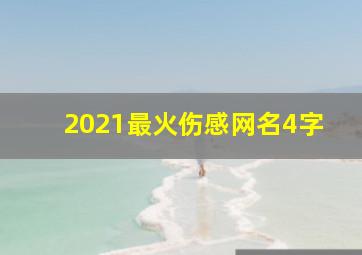 2021最火伤感网名4字